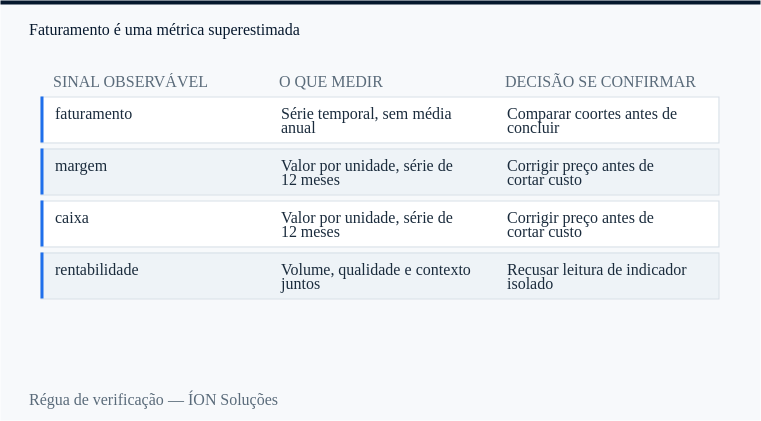 Faturamento é uma métrica superestimada

| SINAL OBSERVÁVEL | O QUE MEDIR | DECISÃO SE CONFIRMAR |
|---|---|---|
| faturamento | Série temporal, sem média anual | Comparar coortes antes de concluir |
| margem | Valor por unidade, série de 12 meses | Corrigir preço antes de cortar custo |
| caixa | Valor por unidade, série de 12 meses | Corrigir preço antes de cortar custo |
| rentabilidade | Volume, qualidade e contexto juntos | Recusar leitura de indicador isolado |

Régua de verificação — ÍON Soluções